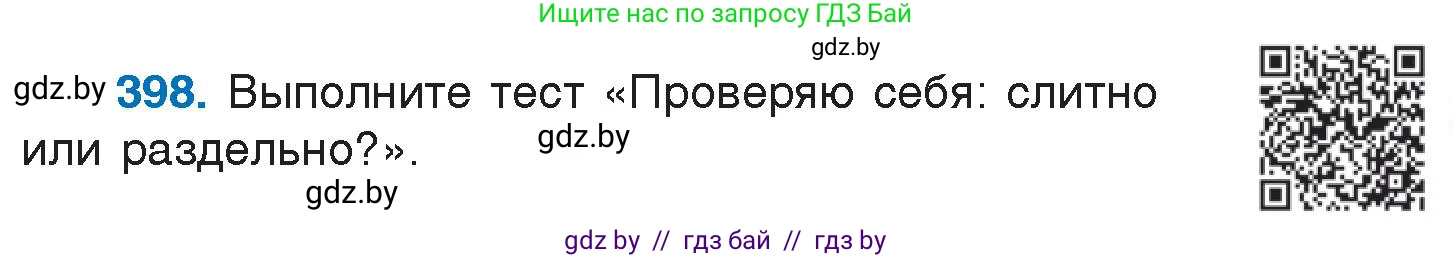 Ищите нас по запросу ГДЗ Бай

gdz.by

gdz.by 398. Выполните тест «Проверяю себя: слитно или раздельно?».

gdz.by

gdz.by

gdz by // гдз бай // гдз by